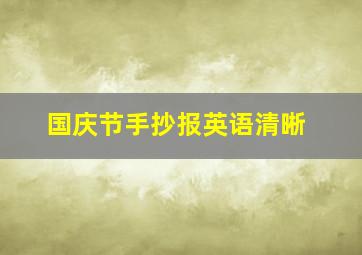 国庆节手抄报英语清晰